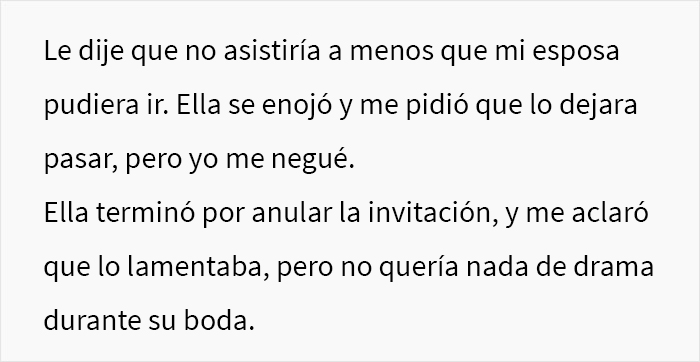 Le dije que no asistiría a menos que mi esposa pudiera ir. Ella se enojó y me pidió que lo dejara pasar, pero yo me negué.
Ella terminó por anular la invitación, y me aclaró que lo lamentaba, pero no quería nada de drama durante su boda.